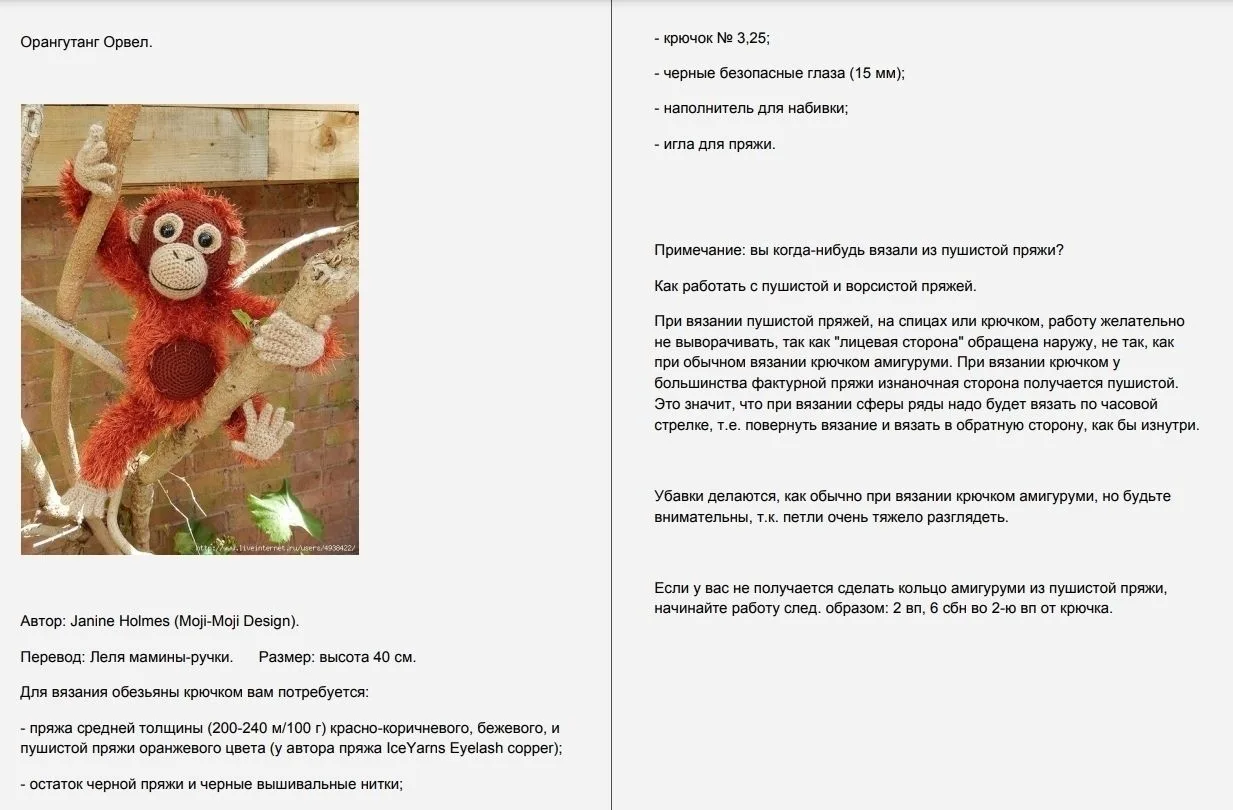 Орангутанг Орвел.

http://www.liveinternet.ru/users/4938422/

Автор: Janine Holmes (Moji-Moji Design).

Перевод: Леля мамины-ручки.      Размер: высота 40 см.

Для вязания обезьяны крючком вам потребуется:

- пряжа средней толщины (200-240 м/100 г) красно-коричневого, бежевого, и пушистой пряжи оранжевого цвета (у автора пряжа IceYarns Eyelash copper);

- остаток черной пряжи и черные вышивальные нитки;

- крючок № 3,25;

- черные безопасные глаза (15 мм);

- наполнитель для набивки;

- игла для пряжи.

Примечание: вы когда-нибудь вязали из пушистой пряжи?

Как работать с пушистой и ворсистой пряжей.

При вязании пушистой пряжей, на спицах или крючком, работу желательно не выворачивать, так как "лицевая сторона" обращена наружу, не так, как при обычном вязании крючком амигуруми. При вязании крючком у большинства фактурной пряжи изнаночная сторона получается пушистой. Это значит, что при вязании сферы ряды надо будет вязать по часовой стрелке, т.е. повернуть вязание и вязать в обратную сторону, как бы изнутри.

Убавки делаются, как обычно при вязании крючком амигуруми, но будьте внимательны, т.к. петли очень тяжело разглядеть.

Если у вас не получается сделать кольцо амигуруми из пушистой пряжи, начинайте работу след. образом: 2 вп, 6 сбн во 2-ю вп от крючка.